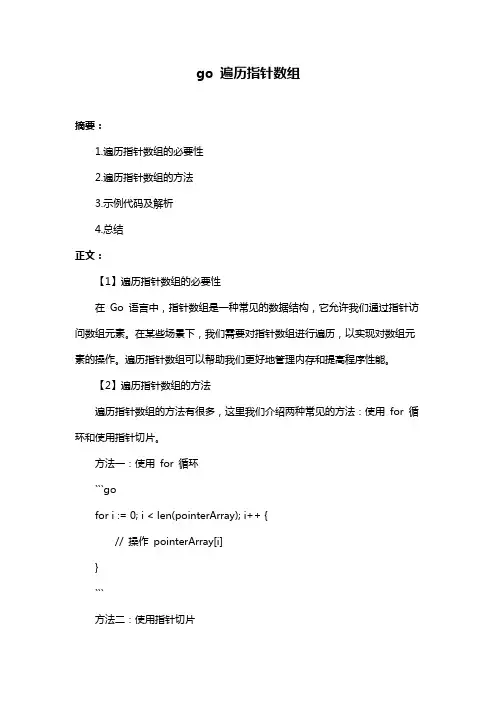 go 遍历指针数组

摘要：

1.遍历指针数组的必要性

2.遍历指针数组的方法

3.示例代码及解析

4.总结

正文：

【1】遍历指针数组的必要性

在 Go 语言中，指针数组是一种常见的数据结构，它允许我们通过指针访问数组元素。在某些场景下，我们需要对指针数组进行遍历，以实现对数组元素的操作。遍历指针数组可以帮助我们更好地管理内存和提高程序性能。

【2】遍历指针数组的方法

遍历指针数组的方法有很多，这里我们介绍两种常见的方法：使用 for 循环和使用指针切片。

方法一：使用 for 循环

```go

for i := 0; i < len(pointerArray); i++ {

// 操作 pointerArray[i]

}

```

方法二：使用指针切片